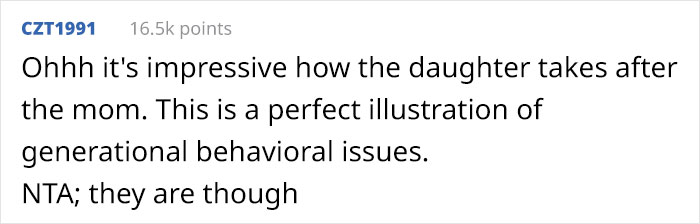 CZT1991 16.5k points

Ohhh it's impressive how the daughter takes after the mom. This is a perfect illustration of generational behavioral issues.
NTA; they are though